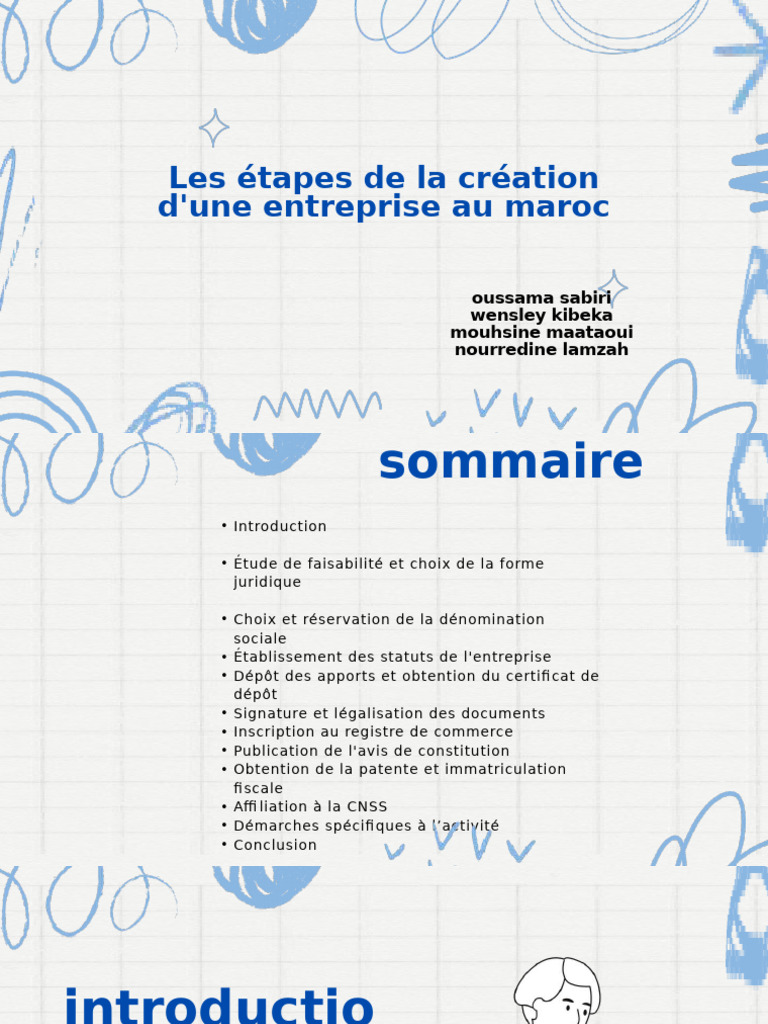 Les étapes de la création d'une entreprise au maroc

oussama sabiri
wensley kibeka
mouhsine maataoui
nourredine lamzah

sommaire

• Introduction

• Étude de faisabilité et choix de la forme juridique

• Choix et réservation de la dénomination sociale
• Établissement des statuts de l'entreprise
• Dépôt des apports et obtention du certificat de dépôt
• Signature et légalisation des documents
• Inscription au registre de commerce
• Publication de l'avis de constitution
• Obtention de la patente et immatriculation fiscale
• Affiliation à la CNSS
• Démarches spécifiques à l'activité
• Conclusion

introductio